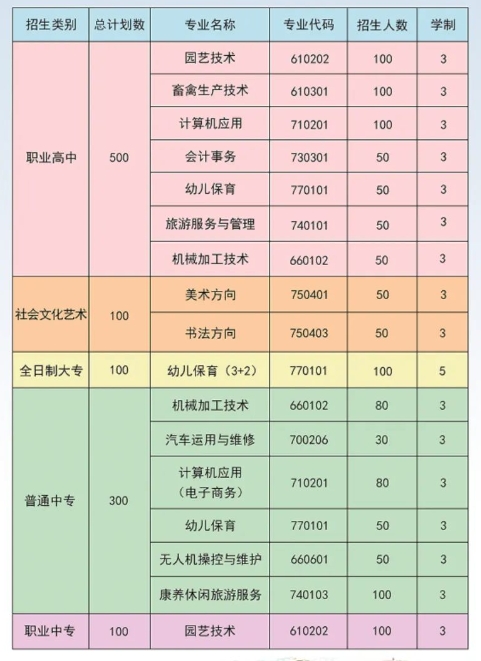 | 招生类别 | 总计划数 | 专业名称 | 专业代码 | 招生人数 | 学制 |
|---|---|---|---|---|---|
| 职业高中 | 500 | 园艺技术 | 610202 | 100 | 3 |
| | | 畜禽生产技术 | 610301 | 100 | 3 |
| | | 计算机应用 | 710201 | 100 | 3 |
| | | 会计事务 | 730301 | 50 | 3 |
| | | 幼儿保育 | 770101 | 50 | 3 |
| | | 旅游服务与管理 | 740101 | 50 | 3 |
| | | 机械加工技术 | 660102 | 50 | 3 |
| 社会文化艺术 | 100 | 美术方向 | 750401 | 50 | 3 |
| | | 书法方向 | 750403 | 50 | 3 |
| 全日制大专 | 100 | 幼儿保育（3+2） | 770101 | 100 | 5 |
| 普通中专 | 300 | 机械加工技术 | 660102 | 80 | 3 |
| | | 汽车运用与维修 | 700206 | 30 | 3 |
| | | 计算机应用（电子商务） | 710201 | 80 | 3 |
| | | 幼儿保育 | 770101 | 50 | 3 |
| | | 无人机操控与维护 | 660601 | 50 | 3 |
| | | 康养休闲旅游服务 | 740103 | 100 | 3 |
| 职业中专 | 100 | 园艺技术 | 610202 | 100 | 3 |